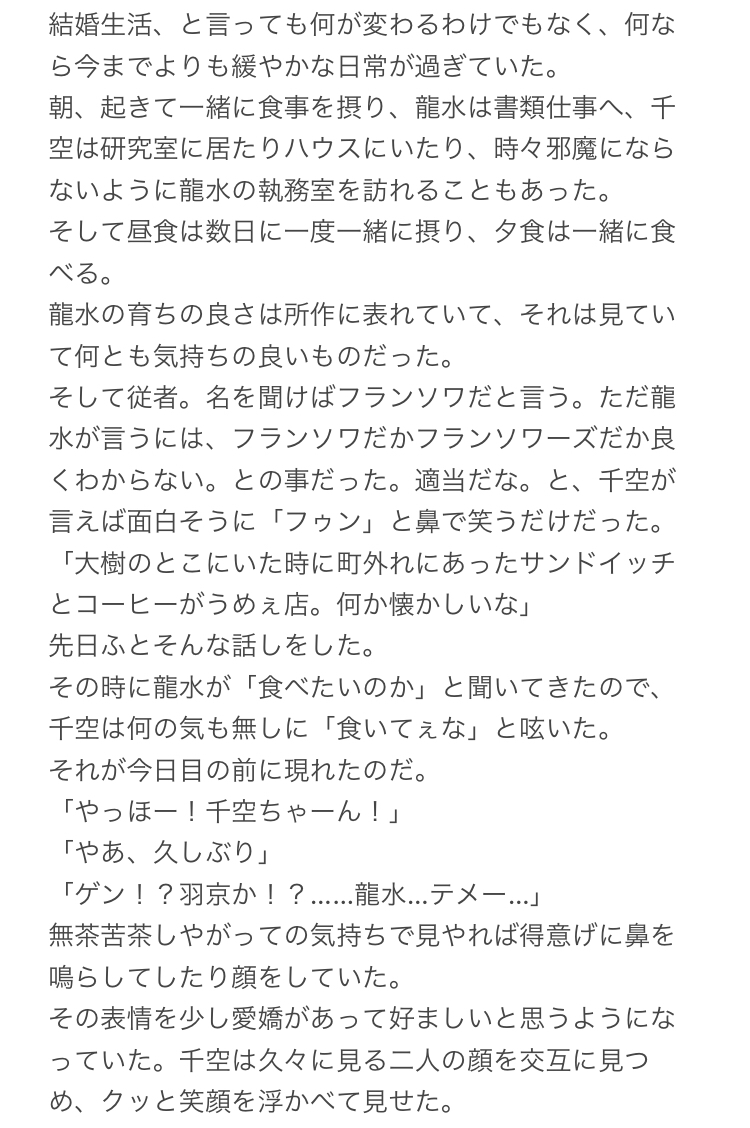 結婚生活、と言っても何が変わるわけでもなく、何なら今までよりも緩やかな日常が過ぎていた。
朝、起きて一緒に食事を摂り、龍水は書類仕事へ、千空は研究室に居たりハウスにいたり、時々邪魔にならないように龍水の執務室を訪れることもあった。
そして昼食は数日に一度一緒に摂り、夕食は一緒に食べる。
龍水の育ちの良さは所作に表れていて、それは見ていて何とも気持ちの良いものだった。
そして従者。名を聞けばフランソワだと言う。ただ龍水が言うには、フランソワだかフランソワーズだか良くわからない。との事だった。適当だな。と、千空が言えば面白そうに「フゥン」と鼻で笑うだけだった。
「大樹のとこにいた時に町外れにあったサンドイッチとコーヒーがうめぇ店。何か懐かしいな」
先日ふとそんな話しをした。
その時に龍水が「食べたいのか」と聞いてきたので、千空は何の気も無しに「食いてぇな」と呟いた。
それが今日目の前に現れたのだ。
「やっほー！千空ちゃーん！」
「やあ、久しぶり」
「ゲン！？羽京か！？……龍水…テメー…」
無茶苦茶しやがっての気持ちで見やれば得意げに鼻を鳴らしてしたり顔をしていた。
その表情を少し愛嬌があって好ましいと思うようになっていた。千空は久々に見る二人の顔を交互に見つめ、クッと笑顔を浮かべて見せた。